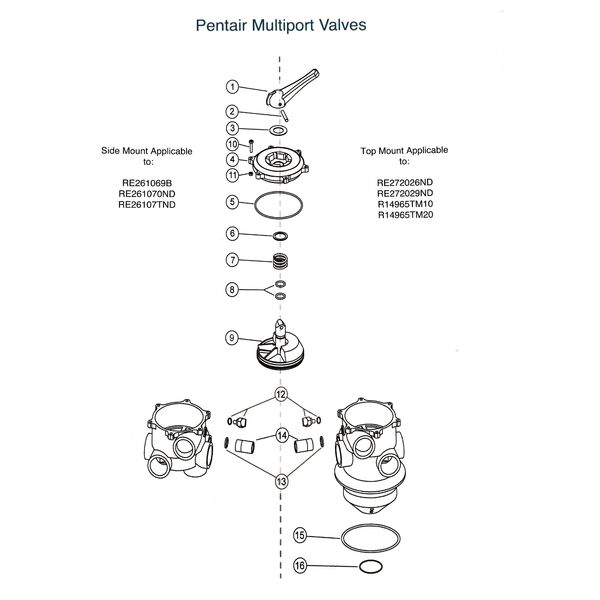 Pentair Multiport Valves

Side Mount Applicable to:

RE261069B
RE261070ND
RE26107TND

Top Mount Applicable to:

RE272026ND
RE272029ND
R14965TM10
R14965TM20

1
2
3
10
4
11
5
6
7
8
9
12
14
13
15
16